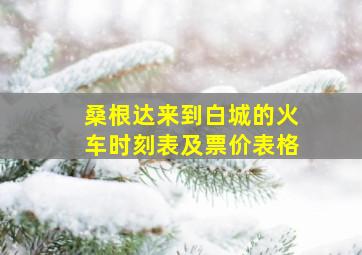 桑根达来到白城的火车时刻表及票价表格